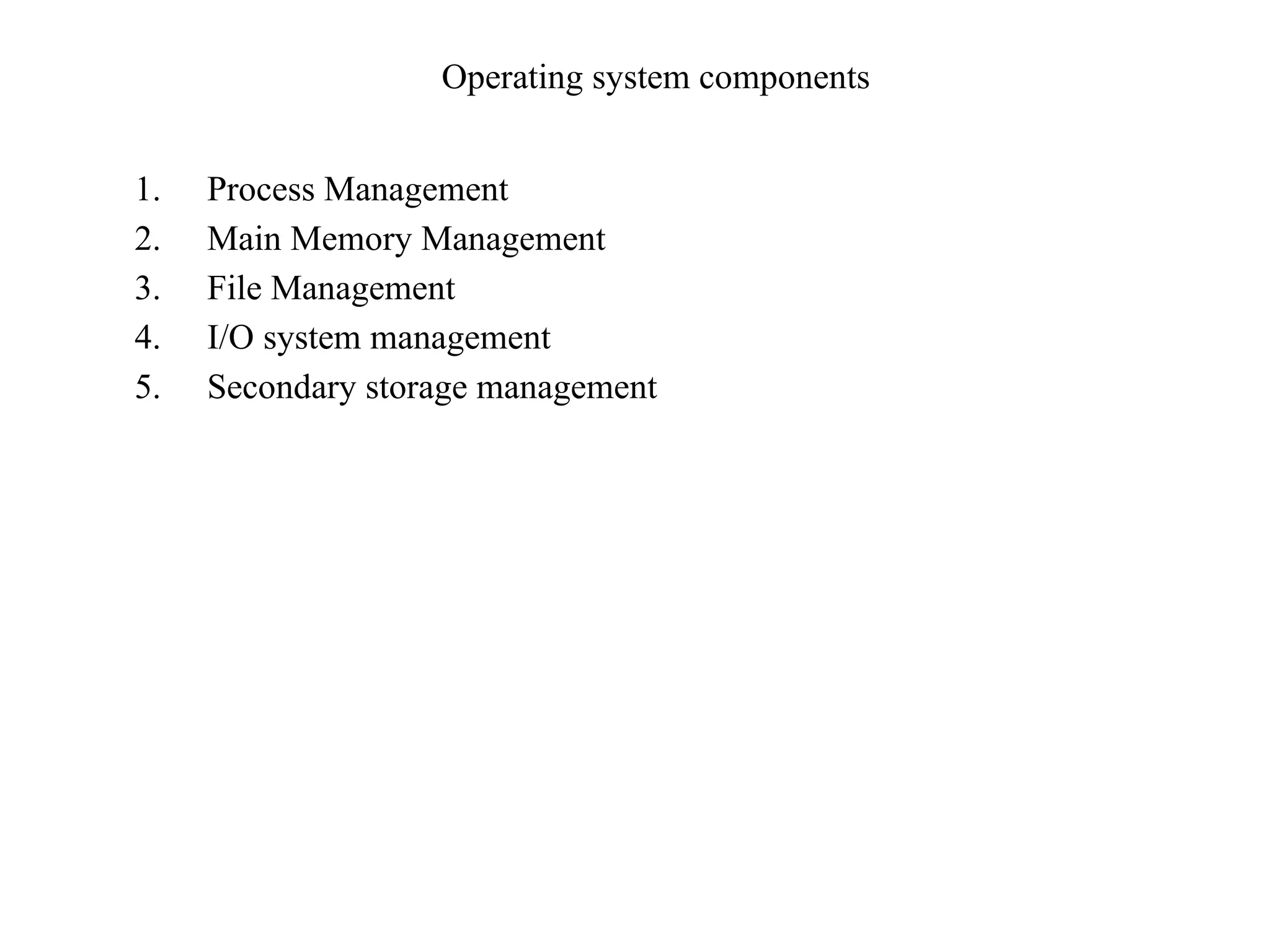 Operating system components

1. Process Management
2. Main Memory Management
3. File Management
4. I/O system management
5. Secondary storage management